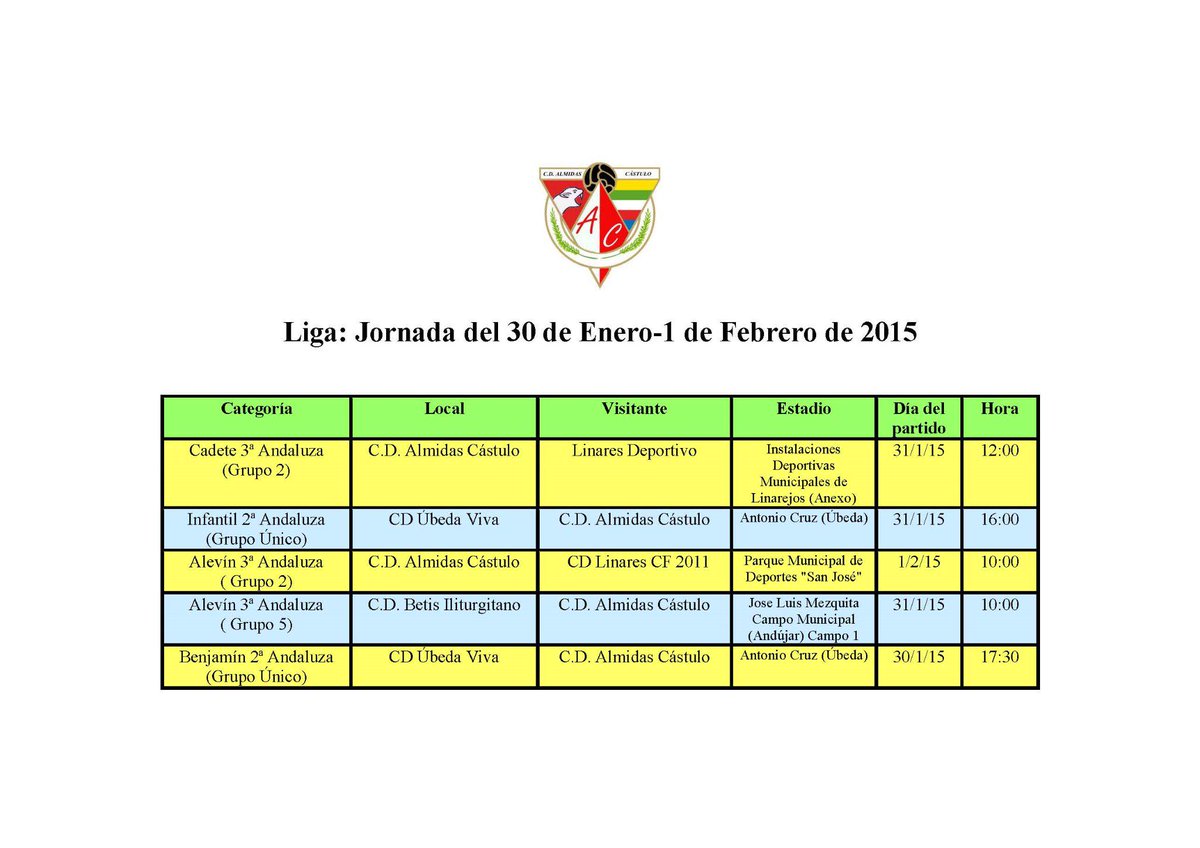 C.D. ALMIDAS CÁSTULO

AC

Liga: Jornada del 30 de Enero-1 de Febrero de 2015

| Categoría | Local | Visitante | Estadio | Día del partido | Hora |
|---|---|---|---|---|---|
| Cadete 3ª Andaluza (Grupo 2) | C.D. Almidas Cástulo | Linares Deportivo | Instalaciones Deportivas Municipales de Linarejos (Anexo) | 31/1/15 | 12:00 |
| Infantil 2ª Andaluza (Grupo Único) | CD Úbeda Viva | C.D. Almidas Cástulo | Antonio Cruz (Úbeda) | 31/1/15 | 16:00 |
| Alevín 3ª Andaluza ( Grupo 2) | C.D. Almidas Cástulo | CD Linares CF 2011 | Parque Municipal de Deportes "San José" | 1/2/15 | 10:00 |
| Alevín 3ª Andaluza ( Grupo 5) | C.D. Betis Iliturgitano | C.D. Almidas Cástulo | Jose Luis Mezquita Campo Municipal (Andújar) Campo 1 | 31/1/15 | 10:00 |
| Benjamín 2ª Andaluza (Grupo Único) | CD Úbeda Viva | C.D. Almidas Cástulo | Antonio Cruz (Úbeda) | 30/1/15 | 17:30 |